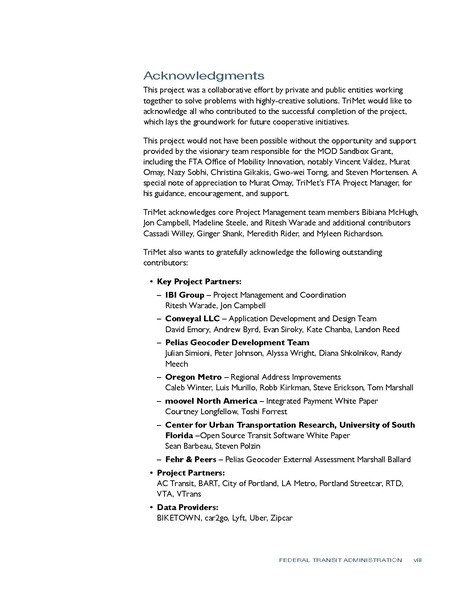 Acknowledgments

This project was a collaborative effort by private and public entities working together to solve problems with highly-creative solutions. TriMet would like to acknowledge all who contributed to the successful completion of the project, which lays the groundwork for future cooperative initiatives.

This project would not have been possible without the opportunity and support provided by the visionary team responsible for the MOD Sandbox Grant, including the FTA Office of Mobility Innovation, notably Vincent Valdez, Murat Omay, Nazy Sobhi, Christina Gikakis, Gwo-wei Torng, and Steven Mortensen. A special note of appreciation to Murat Omay, TriMet's FTA Project Manager, for his guidance, encouragement, and support.

TriMet acknowledges core Project Management team members Bibiana McHugh, Jon Campbell, Madeline Steele, and Ritesh Warade and additional contributors Cassadi Willey, Ginger Shank, Meredith Rider, and Myleen Richardson.

TriMet also wants to gratefully acknowledge the following outstanding contributors:

• Key Project Partners:
– IBI Group – Project Management and Coordination
Ritesh Warade, Jon Campbell
– Conveyal LLC – Application Development and Design Team
David Emory, Andrew Byrd, Evan Siroky, Kate Chanba, Landon Reed
– Pelias Geocoder Development Team
Julian Simioni, Peter Johnson, Alyssa Wright, Diana Shkolnikov, Randy Meech
– Oregon Metro – Regional Address Improvements
Caleb Winter, Luis Murillo, Robb Kirkman, Steve Erickson, Tom Marshall
– moovel North America – Integrated Payment White Paper
Courtney Longfellow, Toshi Forrest
– Center for Urban Transportation Research, University of South Florida –Open Source Transit Software White Paper
Sean Barbeau, Steven Polzin
– Fehr & Peers – Pelias Geocoder External Assessment Marshall Ballard
• Project Partners:
AC Transit, BART, City of Portland, LA Metro, Portland Streetcar, RTD, VTA, VTrans
• Data Providers:
BIKETOWN, car2go, Lyft, Uber, Zipcar

FEDERAL TRANSIT ADMINISTRATION viii